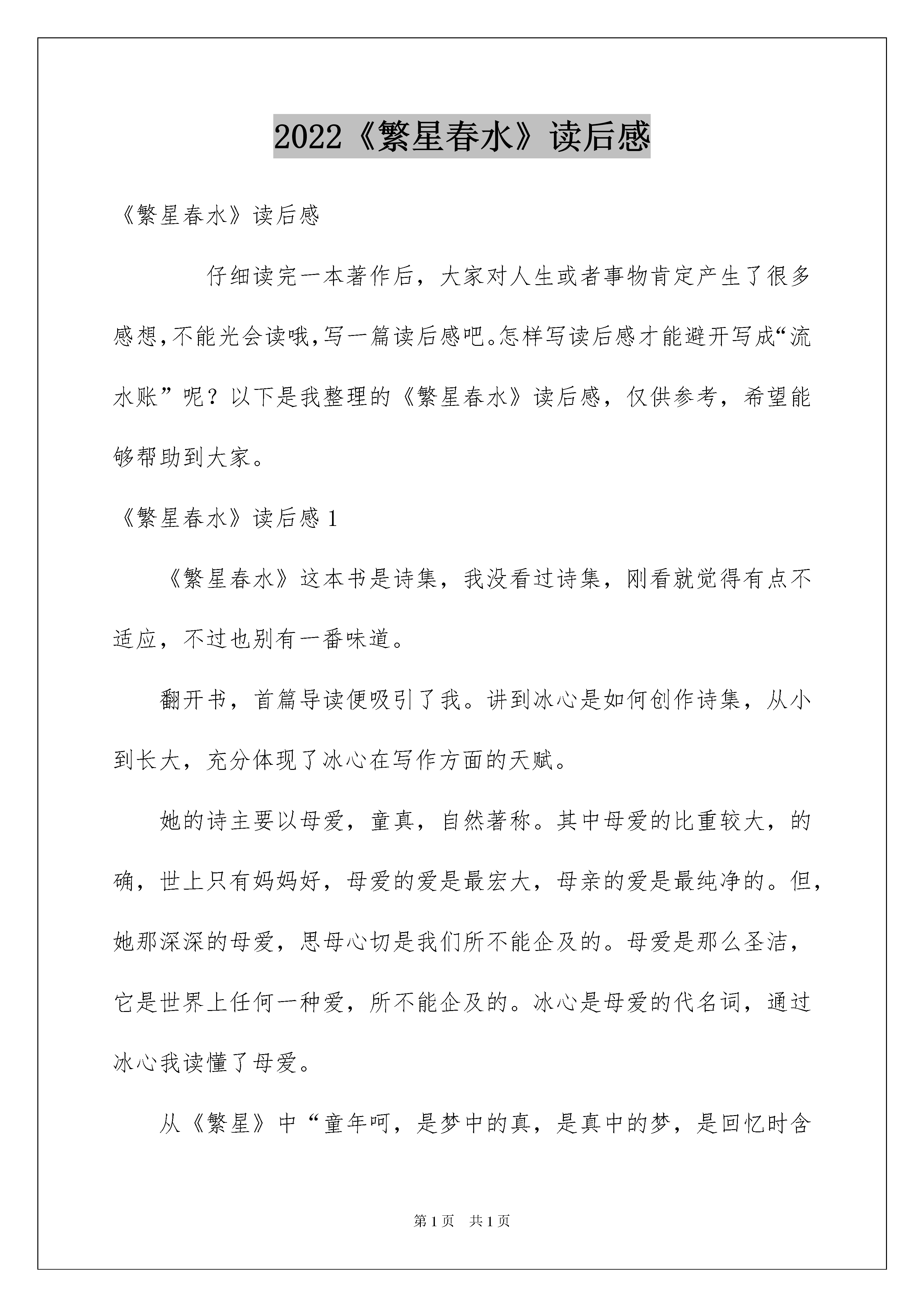 2022《繁星春水》读后感

《繁星春水》读后感

仔细读完一本著作后，大家对人生或者事物肯定产生了很多感想,不能光会读哦,写一篇读后感吧。怎样写读后感才能避开写成“流水账”呢？以下是我整理的《繁星春水》读后感，仅供参考，希望能够帮助到大家。

《繁星春水》读后感 1

《繁星春水》这本书是诗集，我没看过诗集，刚看就觉得有点不适应，不过也别有一番味道。

翻开书，首篇导读便吸引了我。讲到冰心是如何创作诗集，从小到长大，充分体现了冰心在写作方面的天赋。

她的诗主要以母爱，童真，自然著称。其中母爱的比重较大，的确，世上只有妈妈好，母爱的爱是最宏大，母亲的爱是最纯净的。但，她那深深的母爱，思母心切是我们所不能企及的。母爱是那么圣洁，它是世界上任何一种爱，所不能企及的。冰心是母爱的代名词，通过冰心我读懂了母爱。

从《繁星》中“童年呵，是梦中的真，是真中的梦，是回忆时含

第 1 页　共 1 页